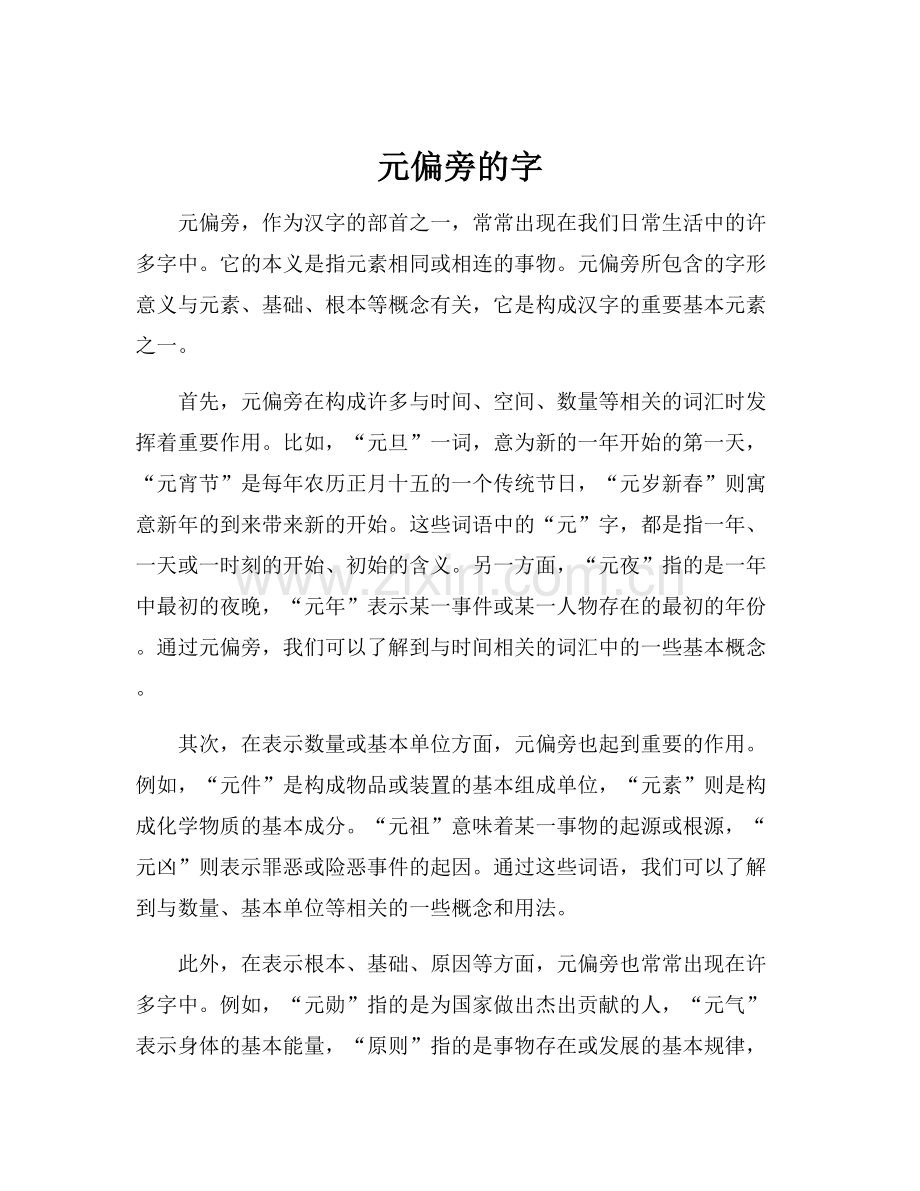 元偏旁的字

元偏旁，作为汉字的部首之一，常常出现在我们日常生活中的许多字中。它的本义是指元素相同或相连的事物。元偏旁所包含的字形意义与元素、基础、根本等概念有关，它是构成汉字的重要基本元素之一。

首先，元偏旁在构成许多与时间、空间、数量等相关的词汇时发挥着重要作用。比如，“元旦”一词，意为新的一年开始的第一天，“元宵节”是每年农历正月十五的一个传统节日，“元岁新春”则寓意新年的到来带来新的开始。这些词语中的“元”字，都是指一年、一天或一时刻的开始、初始的含义。另一方面，“元夜”指的是一年中最初的夜晚，“元年”表示某一事件或某一人物存在的最初的年份。通过元偏旁，我们可以了解到与时间相关的词汇中的一些基本概念。

其次，在表示数量或基本单位方面，元偏旁也起到重要的作用。例如，“元件”是构成物品或装置的基本组成单位，“元素”则是构成化学物质的基本成分。“元祖”意味着某一事物的起源或根源，“元凶”则表示罪恶或险恶事件的起因。通过这些词语，我们可以了解到与数量、基本单位等相关的一些概念和用法。

此外，在表示根本、基础、原因等方面，元偏旁也常常出现在许多字中。例如，“元勋”指的是为国家做出杰出贡献的人，“元气”表示身体的基本能量，“原则”指的是事物存在或发展的基本规律，

www.zixin.com.cn